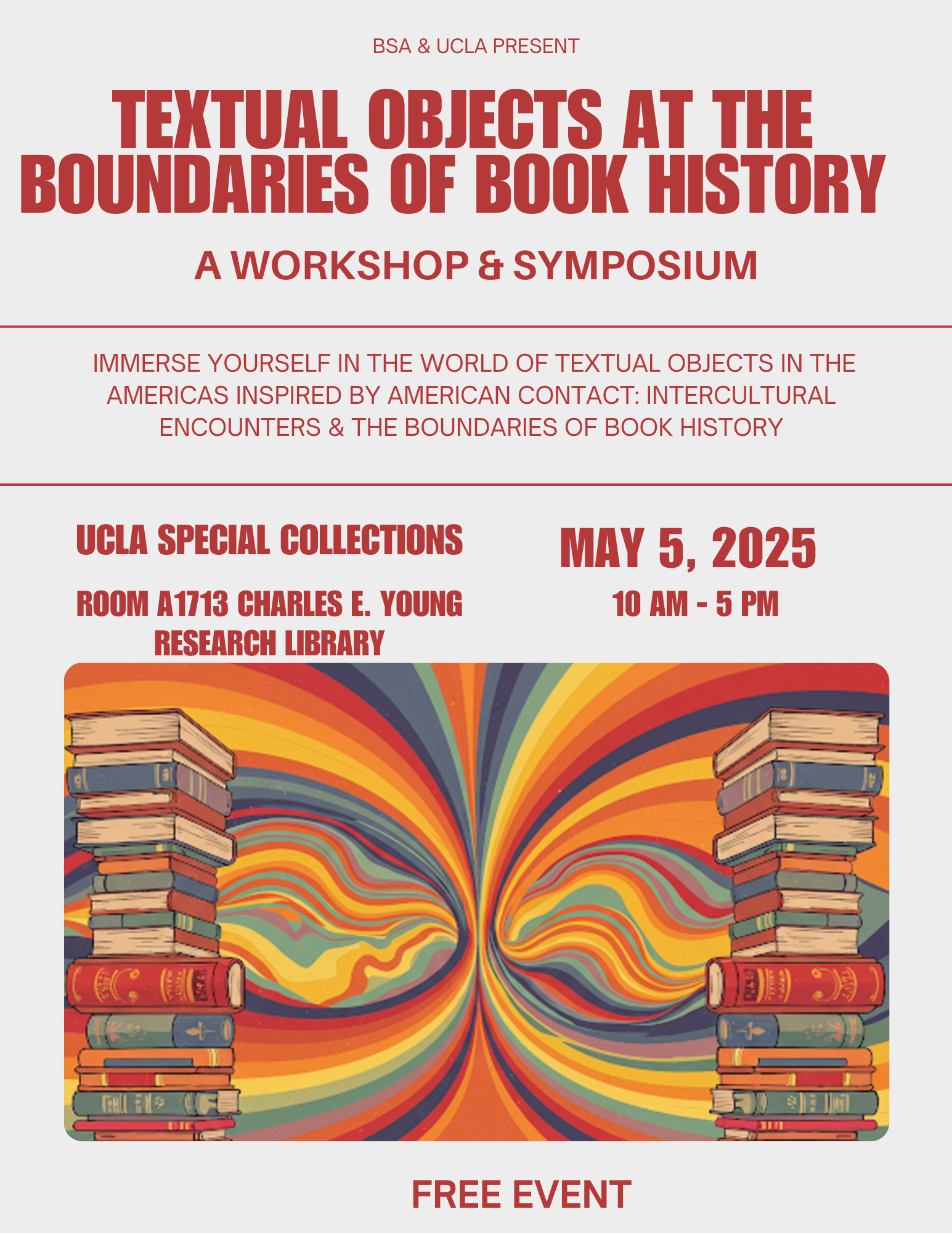 BSA & UCLA PRESENT

TEXTUAL OBJECTS AT THE BOUNDARIES OF BOOK HISTORY

A WORKSHOP & SYMPOSIUM

IMMERSE YOURSELF IN THE WORLD OF TEXTUAL OBJECTS IN THE AMERICAS INSPIRED BY AMERICAN CONTACT: INTERCULTURAL ENCOUNTERS & THE BOUNDARIES OF BOOK HISTORY

UCLA SPECIAL COLLECTIONS

ROOM A1713 CHARLES E. YOUNG RESEARCH LIBRARY

MAY 5, 2025

10 AM - 5 PM

FREE EVENT